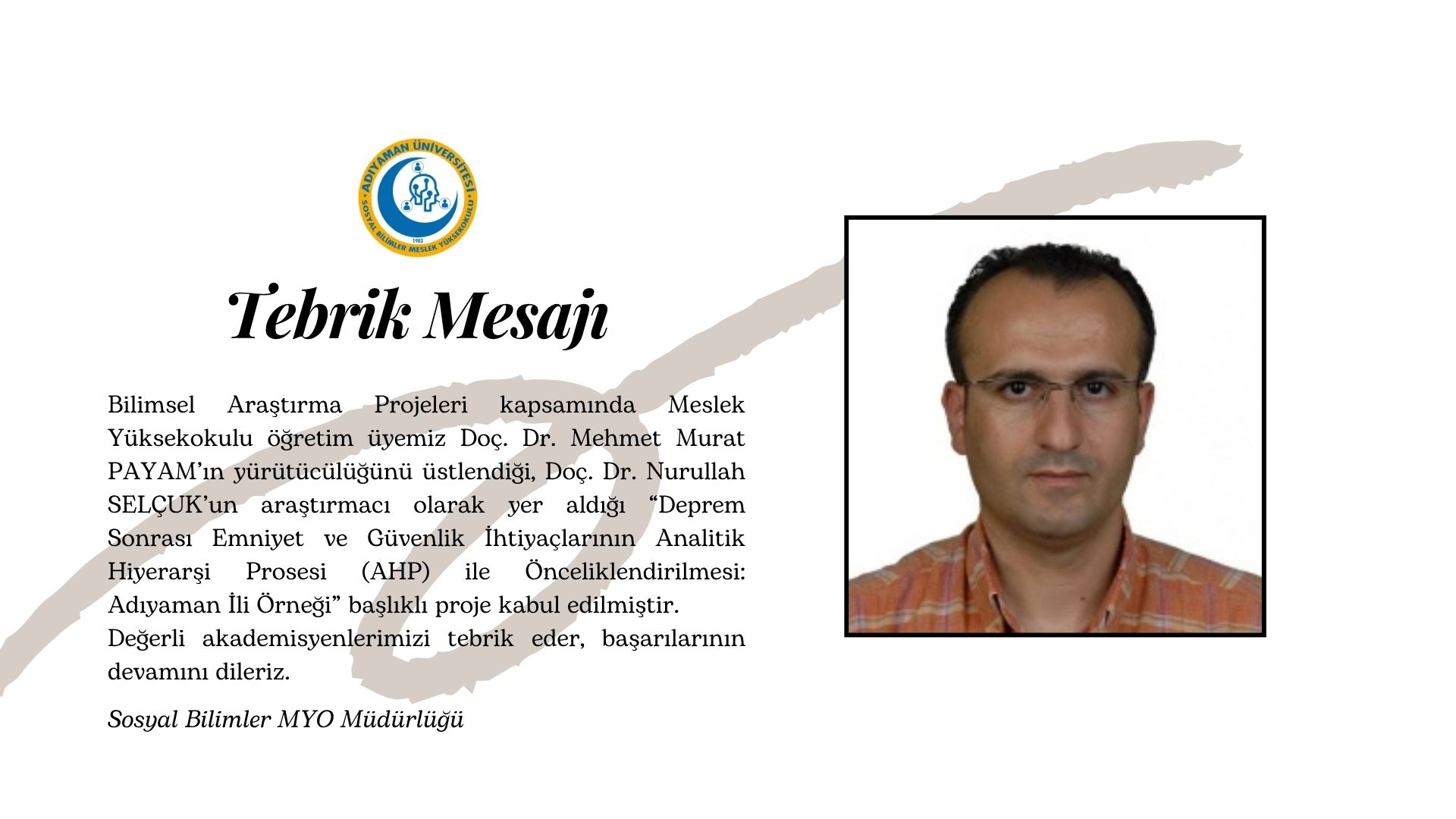 ADIYAMAN ÜNİVERSİTESİ
SOSYAL BİLİMLER MESLEK YÜKSEKOKULU
1983

Tebrik Mesajı

Bilimsel Araştırma Projeleri kapsamında Meslek Yüksekokulu öğretim üyemiz Doç. Dr. Mehmet Murat PAYAM'ın yürütücülüğünü üstlendiği, Doç. Dr. Nurullah SELÇUK'un araştırmacı olarak yer aldığı "Deprem Sonrası Emniyet ve Güvenlik İhtiyaçlarının Analitik Hiyerarşi Prosesi (AHP) ile Önceliklendirilmesi: Adıyaman İli Örneği" başlıklı proje kabul edilmiştir.
Değerli akademisyenlerimizi tebrik eder, başarılarının devamını dileriz.

Sosyal Bilimler MYO Müdürlüğü